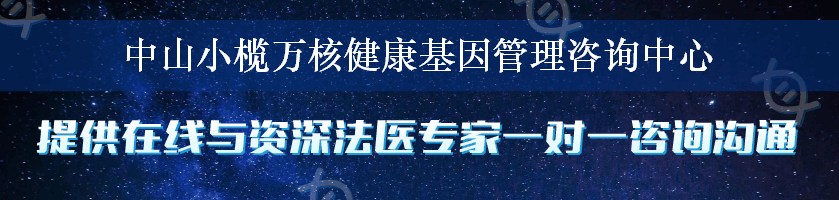 中山小榄万核健康基因管理咨询中心

提供在线与资深法医专家一对一咨询沟通